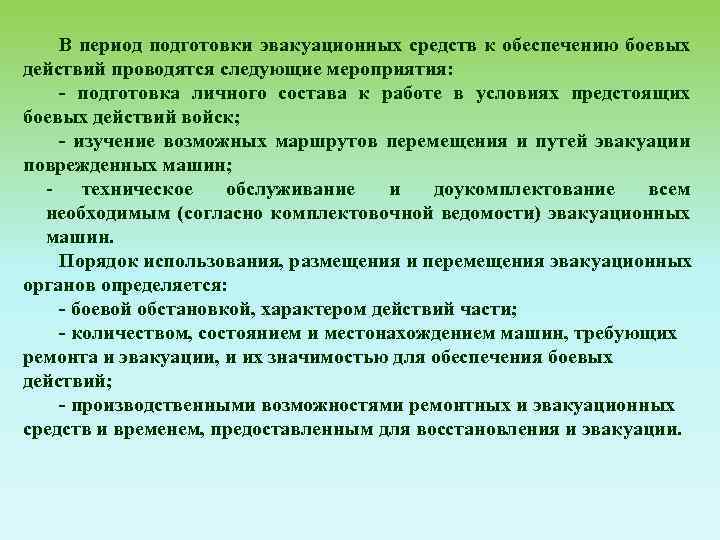 В период подготовки эвакуационных средств к обеспечению боевых действий проводятся следующие мероприятия:

- подготовка личного состава к работе в условиях предстоящих боевых действий войск;

- изучение возможных маршрутов перемещения и путей эвакуации поврежденных машин;

- техническое обслуживание и доукомплектование всем необходимым (согласно комплектовочной ведомости) эвакуационных машин.

Порядок использования, размещения и перемещения эвакуационных органов определяется:

- боевой обстановкой, характером действий части;

- количеством, состоянием и местонахождением машин, требующих ремонта и эвакуации, и их значимостью для обеспечения боевых действий;

- производственными возможностями ремонтных и эвакуационных средств и временем, предоставленным для восстановления и эвакуации.